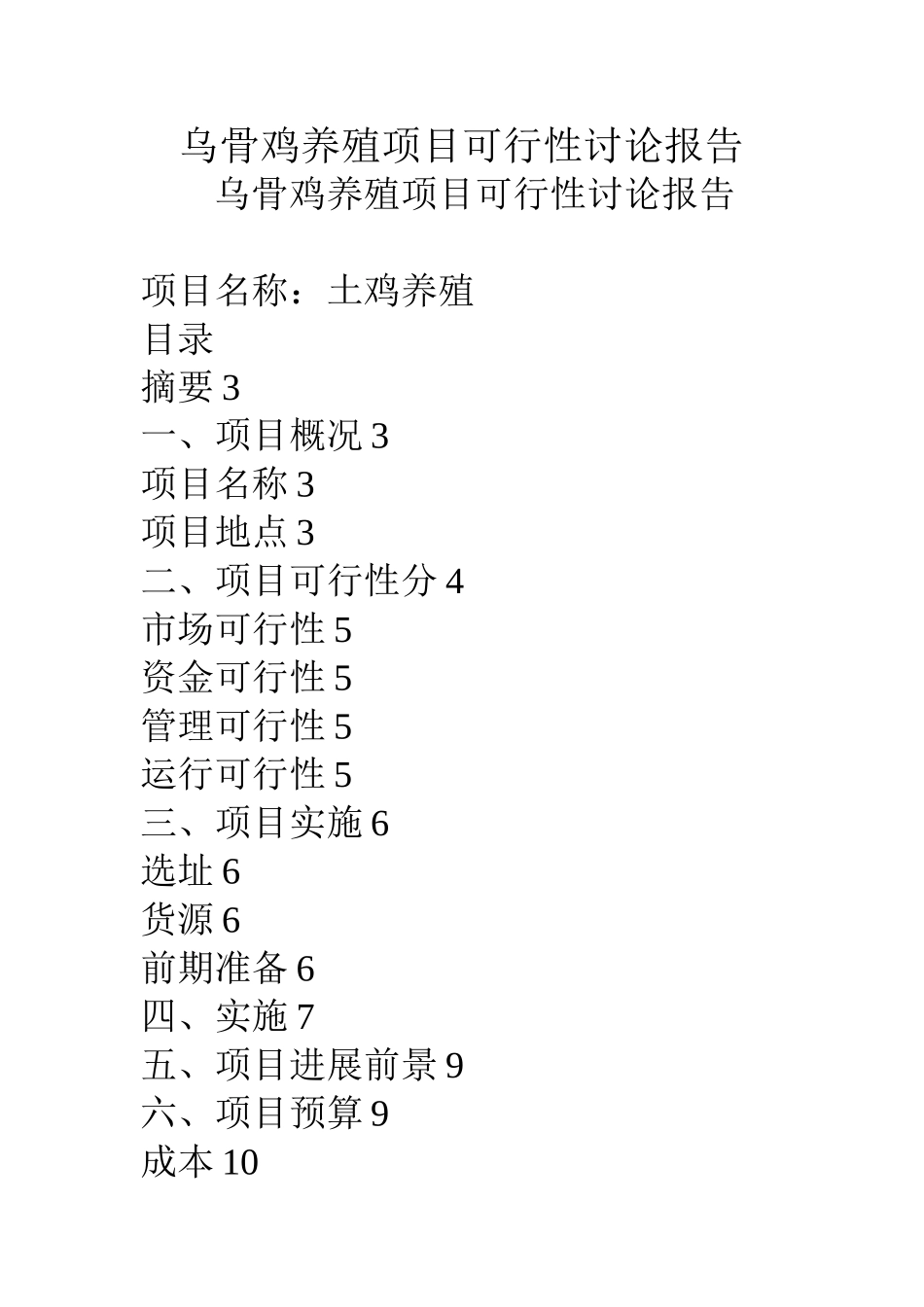 乌骨鸡养殖项目可行性讨论报告
乌骨鸡养殖项目可行性讨论报告

项目名称：土鸡养殖
目录
摘要 3
一、项目概况 3
项目名称 3
项目地点 3
二、项目可行性分 4
市场可行性 5
资金可行性 5
管理可行性 5
运行可行性 5
三、项目实施 6
选址 6
货源 6
前期准备 6
四、实施 7
五、项目进展前景 9
六、项目预算 9
成本 10